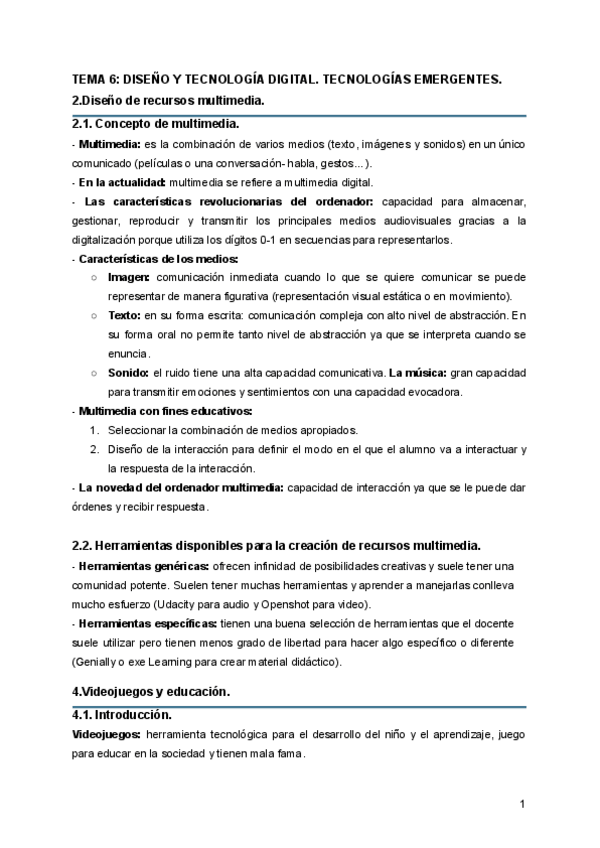 TEMA 6: DISEÑO Y TECNOLOGÍA DIGITAL. TECNOLOGÍAS EMERGENTES.

2.Diseño de recursos multimedia.

2.1. Concepto de multimedia.

- Multimedia: es la combinación de varios medios (texto, imágenes y sonidos) en un único comunicado (películas o una conversación- habla, gestos…).

- En la actualidad: multimedia se refiere a multimedia digital.

- Las características revolucionarias del ordenador: capacidad para almacenar, gestionar, reproducir y transmitir los principales medios audiovisuales gracias a la digitalización porque utiliza los dígitos 0-1 en secuencias para representarlos.

- Características de los medios:

○ Imagen: comunicación inmediata cuando lo que se quiere comunicar se puede representar de manera figurativa (representación visual estática o en movimiento).

○ Texto: en su forma escrita: comunicación compleja con alto nivel de abstracción. En su forma oral no permite tanto nivel de abstracción ya que se interpreta cuando se enuncia.

○ Sonido: el ruido tiene una alta capacidad comunicativa. La música: gran capacidad para transmitir emociones y sentimientos con una capacidad evocadora.

- Multimedia con fines educativos:

1. Seleccionar la combinación de medios apropiados.

2. Diseño de la interacción para definir el modo en el que el alumno va a interactuar y la respuesta de la interacción.

- La novedad del ordenador multimedia: capacidad de interacción ya que se le puede dar órdenes y recibir respuesta.

2.2. Herramientas disponibles para la creación de recursos multimedia.

- Herramientas genéricas: ofrecen infinidad de posibilidades creativas y suele tener una comunidad potente. Suelen tener muchas herramientas y aprender a manejarlas conlleva mucho esfuerzo (Udacity para audio y Openshot para video).

- Herramientas específicas: tienen una buena selección de herramientas que el docente suele utilizar pero tienen menos grado de libertad para hacer algo específico o diferente (Genially o exe Learning para crear material didáctico).

4.Videojuegos y educación.

4.1. Introducción.

Videojuegos: herramienta tecnológica para el desarrollo del niño y el aprendizaje, juego para educar en la sociedad y tienen mala fama.

1